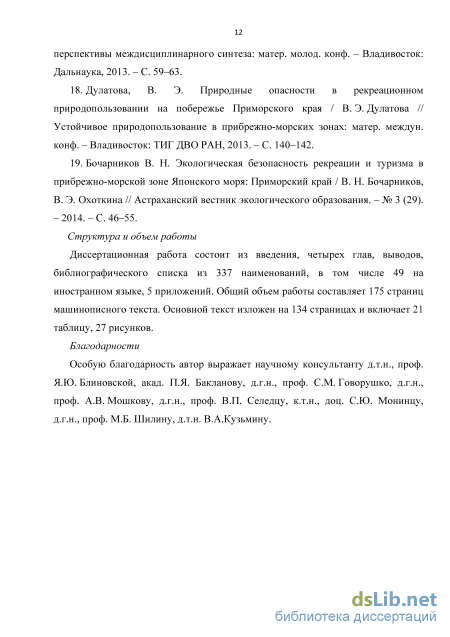 12

перспективы междисциплинарного синтеза: матер. молод. конф. – Владивосток: Дальнаука, 2013. – С. 59–63.

18. Дулатова, В. Э. Природные опасности в рекреационном природопользовании на побережье Приморского края / В. Э. Дулатова // Устойчивое природопользование в прибрежно-морских зонах: матер. междун. конф. – Владивосток: ТИГ ДВО РАН, 2013. – С. 140–142.

19. Бочарников В. Н. Экологическая безопасность рекреации и туризма в прибрежно-морской зоне Японского моря: Приморский край / В. Н. Бочарников, В. Э. Охоткина // Астраханский вестник экологического образования. – № 3 (29). – 2014. – С. 46–55.

Структура и объем работы

Диссертационная работа состоит из введения, четырех глав, выводов, библиографического списка из 337 наименований, в том числе 49 на иностранном языке, 5 приложений. Общий объем работы составляет 175 страниц машинописного текста. Основной текст изложен на 134 страницах и включает 21 таблицу, 27 рисунков.

Благодарности

Особую благодарность автор выражает научному консультанту д.т.н., проф. Я.Ю. Блиновской, акад. П.Я. Бакланову, д.г.н., проф. С.М. Говорушко, д.г.н., проф. А.В. Мошкову, д.г.н., проф. В.П. Селедцу, к.т.н., доц. С.Ю. Монинцу, д.г.н., проф. М.Б. Шилину, д.т.н. В.А.Кузьмину.

dsLib.net
библиотека диссертаций